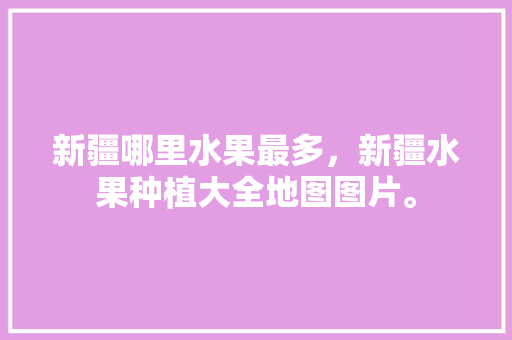 新疆哪里水果最多，新疆水果种植大全地图图片。